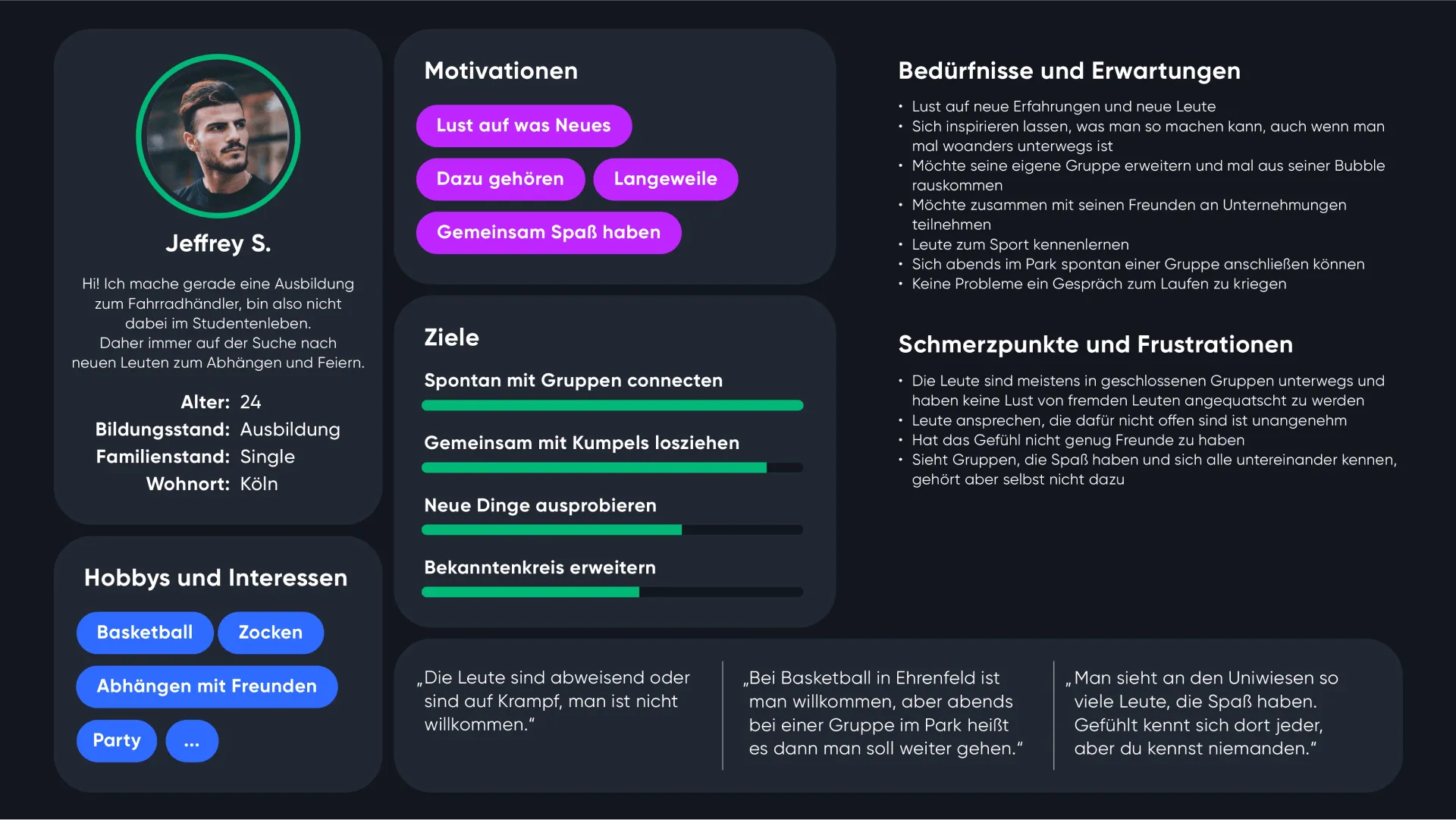 Jeffrey S.

Hi! Ich mache gerade eine Ausbildung zum Fahrradhändler, bin also nicht dabei im Studentenleben. Daher immer auf der Suche nach neuen Leuten zum Abhängen und Feiern.

Alter: 24
Bildungsstand: Ausbildung
Familienstand: Single
Wohnort: Köln

Hobbys und Interessen

Basketball
Zocken
Abhängen mit Freunden
Party
...

Motivationen

Lust auf was Neues
Dazu gehören
Langeweile
Gemeinsam Spaß haben

Ziele

Spontan mit Gruppen connecten
Gemeinsam mit Kumpels losziehen
Neue Dinge ausprobieren
Bekanntenkreis erweitern

Bedürfnisse und Erwartungen

• Lust auf neue Erfahrungen und neue Leute
• Sich inspirieren lassen, was man so machen kann, auch wenn man mal woanders unterwegs ist
• Möchte seine eigene Gruppe erweitern und mal aus seiner Bubble rauskommen
• Möchte zusammen mit seinen Freunden an Unternehmungen teilnehmen
• Leute zum Sport kennenlernen
• Sich abends im Park spontan einer Gruppe anschließen können
• Keine Probleme ein Gespräch zum Laufen zu kriegen

Schmerzpunkte und Frustrationen

• Die Leute sind meistens in geschlossenen Gruppen unterwegs und haben keine Lust von fremden Leuten angequatscht zu werden
• Leute ansprechen, die dafür nicht offen sind ist unangenehm
• Hat das Gefühl nicht genug Freunde zu haben
• Sieht Gruppen, die Spaß haben und sich alle untereinander kennen, gehört aber selbst nicht dazu

„Die Leute sind abweisend oder sind auf Krampf, man ist nicht willkommen."

„Bei Basketball in Ehrenfeld ist man willkommen, aber abends bei einer Gruppe im Park heißt es dann man soll weiter gehen."

„Man sieht an den Uniwiesen so viele Leute, die Spaß haben. Gefühlt kennt sich dort jeder, aber du kennst niemanden."